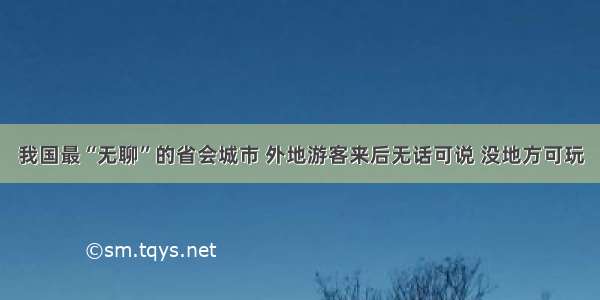 我国最“无聊”的省会城市 外地游客来后无话可说 没地方可玩

©sm.tqys.net